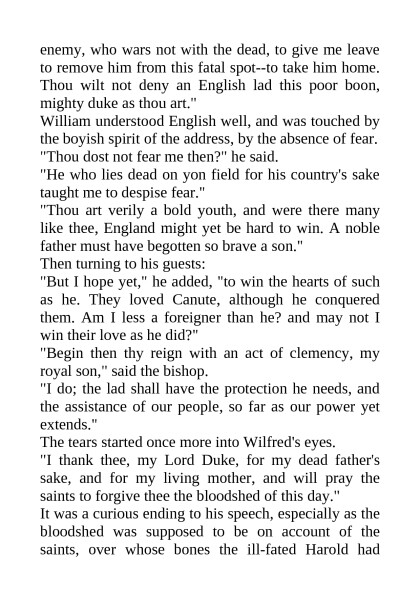 enemy, who wars not with the dead, to give me leave to remove him from this fatal spot--to take him home. Thou wilt not deny an English lad this poor boon, mighty duke as thou art."
William understood English well, and was touched by the boyish spirit of the address, by the absence of fear.
"Thou dost not fear me then?" he said.
"He who lies dead on yon field for his country's sake taught me to despise fear."
"Thou art verily a bold youth, and were there many like thee, England might yet be hard to win. A noble father must have begotten so brave a son."
Then turning to his guests:
"But I hope yet," he added, "to win the hearts of such as he. They loved Canute, although he conquered them. Am I less a foreigner than he? and may not I win their love as he did?"
"Begin then thy reign with an act of clemency, my royal son," said the bishop.
"I do; the lad shall have the protection he needs, and the assistance of our people, so far as our power yet extends."
The tears started once more into Wilfred's eyes.
"I thank thee, my Lord Duke, for my dead father's sake, and for my living mother, and will pray the saints to forgive thee the bloodshed of this day."
It was a curious ending to his speech, especially as the bloodshed was supposed to be on account of the saints, over whose bones the ill-fated Harold had